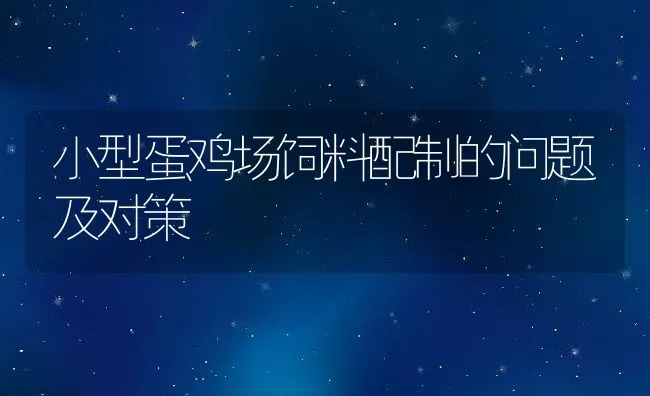 小型蛋鸡场饲料配制的问题及对策